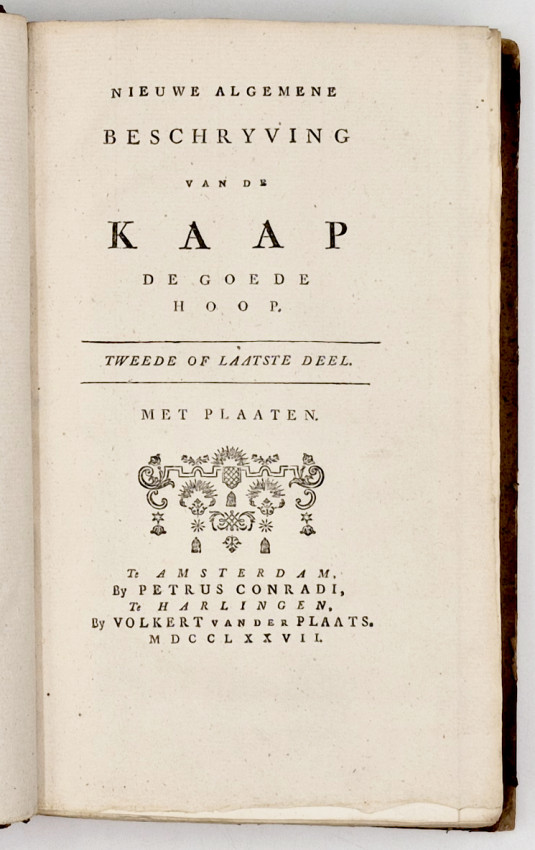 NIEUWE ALGEMENE

BESCHRYVING

VAN DE

KAAP

DE GOEDE HOOP.

TWEEDE OF LAATSTE DEEL.

MET PLAATEN.

Te AMSTERDAM,
By PETRUS CONRADI,
Te HARLINGEN,
By VOLKERT VAN DER PLAATS.
MDCCLXXVII.